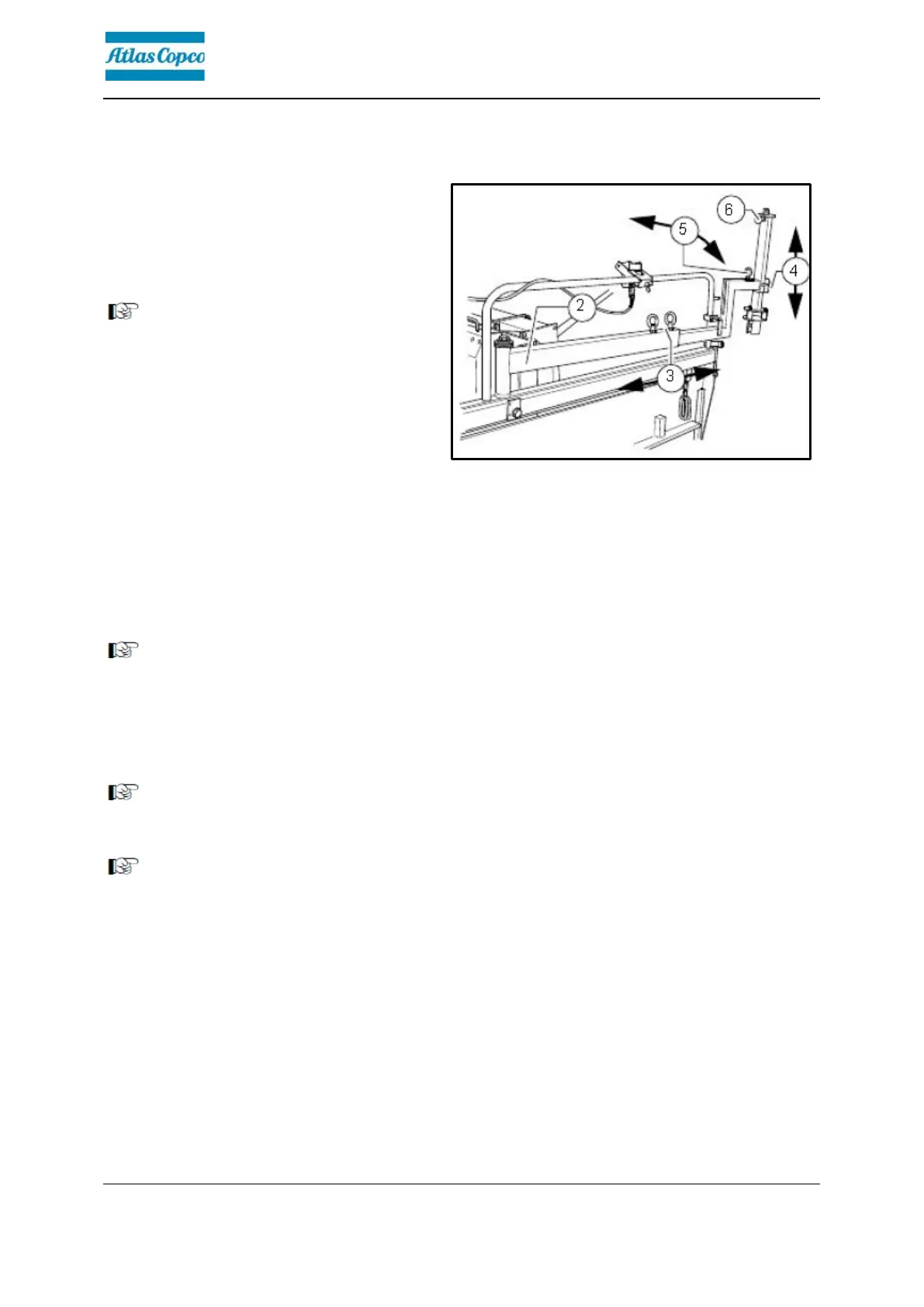 Atlas Copco

6

5

4

2

3